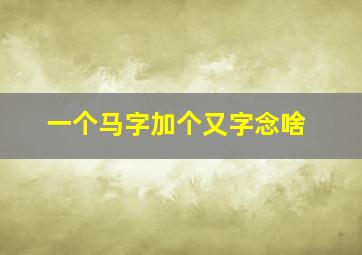 一个马字加个又字念啥